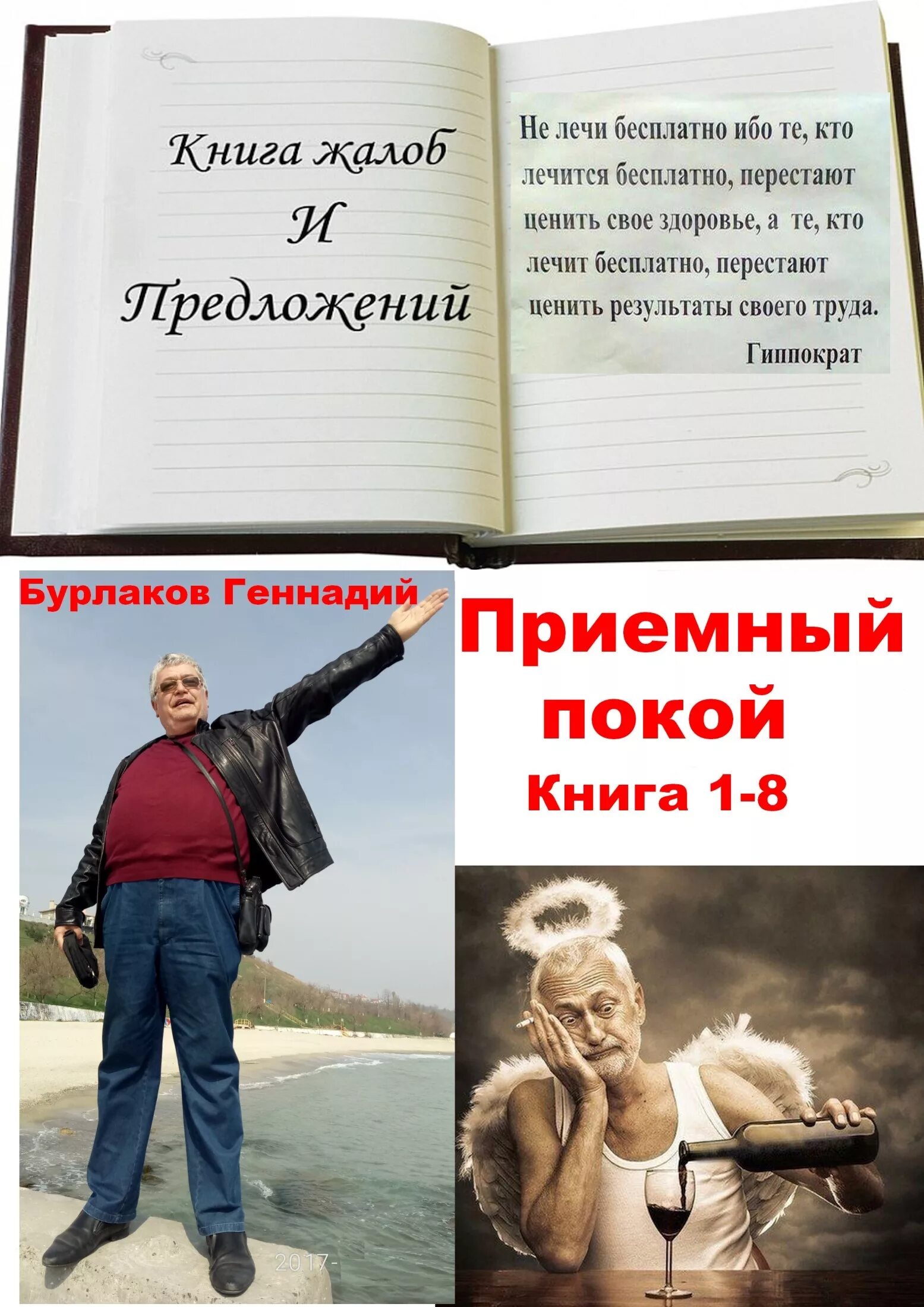 Книга жалоб
И
Предложений

Не лечи бесплатно ибо те, кто лечится бесплатно, перестают ценить свое здоровье, а те, кто лечит бесплатно, перестают ценить результаты своего труда.
Гиппократ

Бурлаков Геннадий

Приемный покой
Книга 1-8

2017-